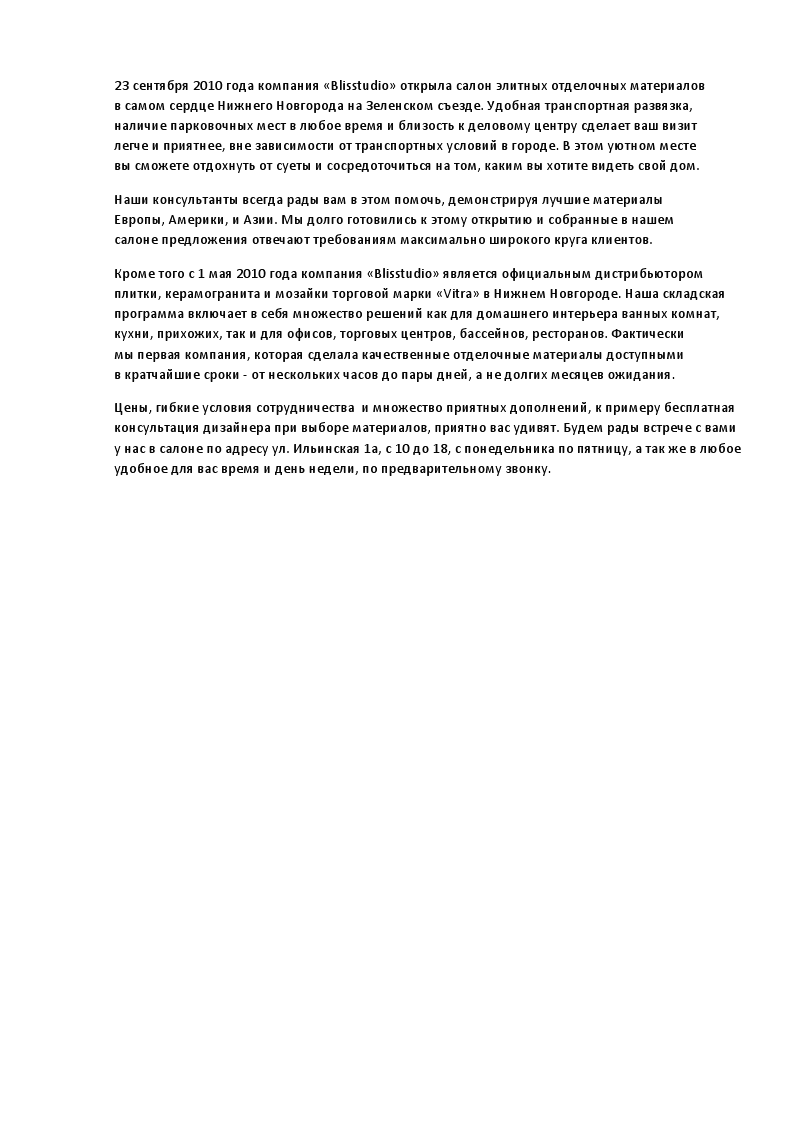 23 сентября 2010 года компания «Blisstudio» открыла салон элитных отделочных материалов в самом сердце Нижнего Новгорода на Зеленском съезде. Удобная транспортная развязка, наличие парковочных мест в любое время и близость к деловому центру сделает ваш визит легче и приятнее, вне зависимости от транспортных условий в городе. В этом уютном месте вы сможете отдохнуть от суеты и сосредоточиться на том, каким вы хотите видеть свой дом.

Наши консультанты всегда рады вам в этом помочь, демонстрируя лучшие материалы Европы, Америки, и Азии. Мы долго готовились к этому открытию и собранные в нашем салоне предложения отвечают требованиям максимально широкого круга клиентов.

Кроме того с 1 мая 2010 года компания «Blisstudio» является официальным дистрибьютором плитки, керамогранита и мозайки торговой марки «Vitra» в Нижнем Новгороде. Наша складская программа включает в себя множество решений как для домашнего интерьера ванных комнат, кухни, прихожих, так и для офисов, торговых центров, бассейнов, ресторанов. Фактически мы первая компания, которая сделала качественные отделочные материалы доступными в кратчайшие сроки - от нескольких часов до пары дней, а не долгих месяцев ожидания.

Цены, гибкие условия сотрудничества и множество приятных дополнений, к примеру бесплатная консультация дизайнера при выборе материалов, приятно вас удивят. Будем рады встрече с вами у нас в салоне по адресу ул. Ильинская 1а, с 10 до 18, с понедельника по пятницу, а так же в любое удобное для вас время и день недели, по предварительному звонку.